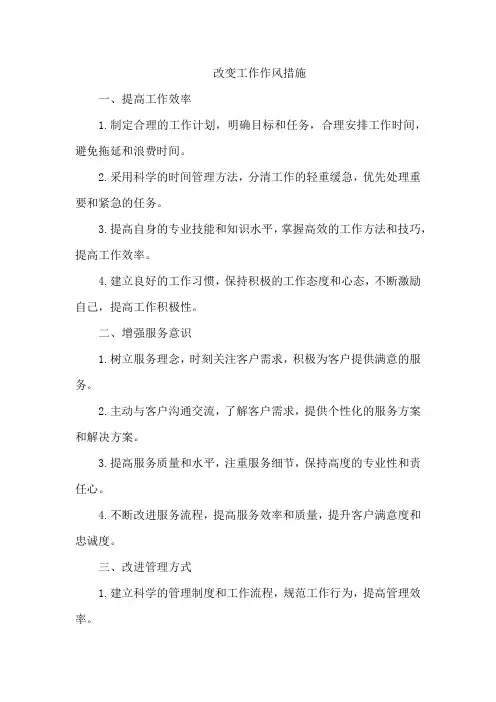 改变工作作风措施

一、提高工作效率

1.制定合理的工作计划，明确目标和任务，合理安排工作时间，避免拖延和浪费时间。

2.采用科学的时间管理方法，分清工作的轻重缓急，优先处理重要和紧急的任务。

3.提高自身的专业技能和知识水平，掌握高效的工作方法和技巧，提高工作效率。

4.建立良好的工作习惯，保持积极的工作态度和心态，不断激励自己，提高工作积极性。

二、增强服务意识

1.树立服务理念，时刻关注客户需求，积极为客户提供满意的服务。

2.主动与客户沟通交流，了解客户需求，提供个性化的服务方案和解决方案。

3.提高服务质量和水平，注重服务细节，保持高度的专业性和责任心。

4.不断改进服务流程，提高服务效率和质量，提升客户满意度和忠诚度。

三、改进管理方式

1.建立科学的管理制度和工作流程，规范工作行为，提高管理效率。